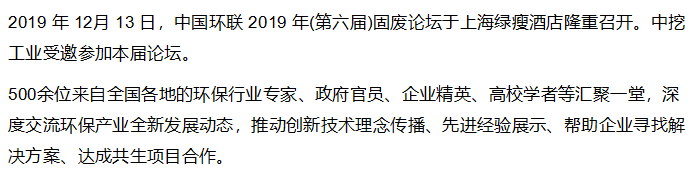 2019 年 12月 13 日，中国环联 2019 年(第六届)固废论坛于上海绿瘦酒店隆重召开。中挖工业受邀参加本届论坛。

500余位来自全国各地的环保行业专家、政府官员、企业精英、高校学者等汇聚一堂，深度交流环保产业全新发展动态，推动创新技术理念传播、先进经验展示、帮助企业寻找解决方案、达成共生项目合作。